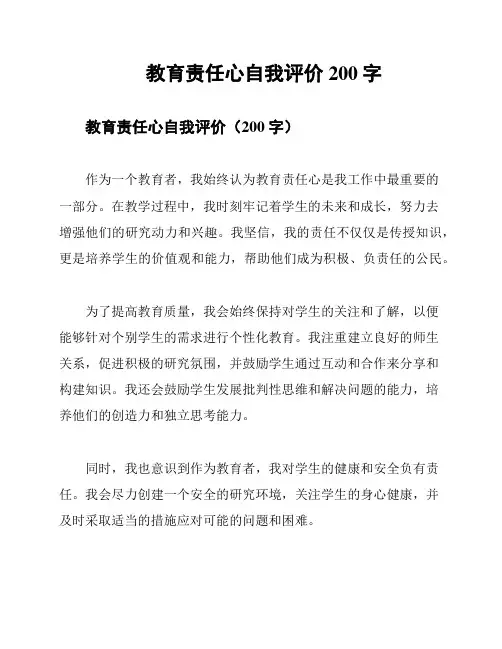 教育责任心自我评价 200 字

教育责任心自我评价（200 字）

作为一个教育者，我始终认为教育责任心是我工作中最重要的一部分。在教学过程中，我时刻牢记着学生的未来和成长，努力去增强他们的研究动力和兴趣。我坚信，我的责任不仅仅是传授知识，更是培养学生的价值观和能力，帮助他们成为积极、负责任的公民。

为了提高教育质量，我会始终保持对学生的关注和了解，以便能够针对个别学生的需求进行个性化教育。我注重建立良好的师生关系，促进积极的研究氛围，并鼓励学生通过互动和合作来分享和构建知识。我还会鼓励学生发展批判性思维和解决问题的能力，培养他们的创造力和独立思考能力。

同时，我也意识到作为教育者，我对学生的健康和安全负有责任。我会尽力创建一个安全的研究环境，关注学生的身心健康，并及时采取适当的措施应对可能的问题和困难。